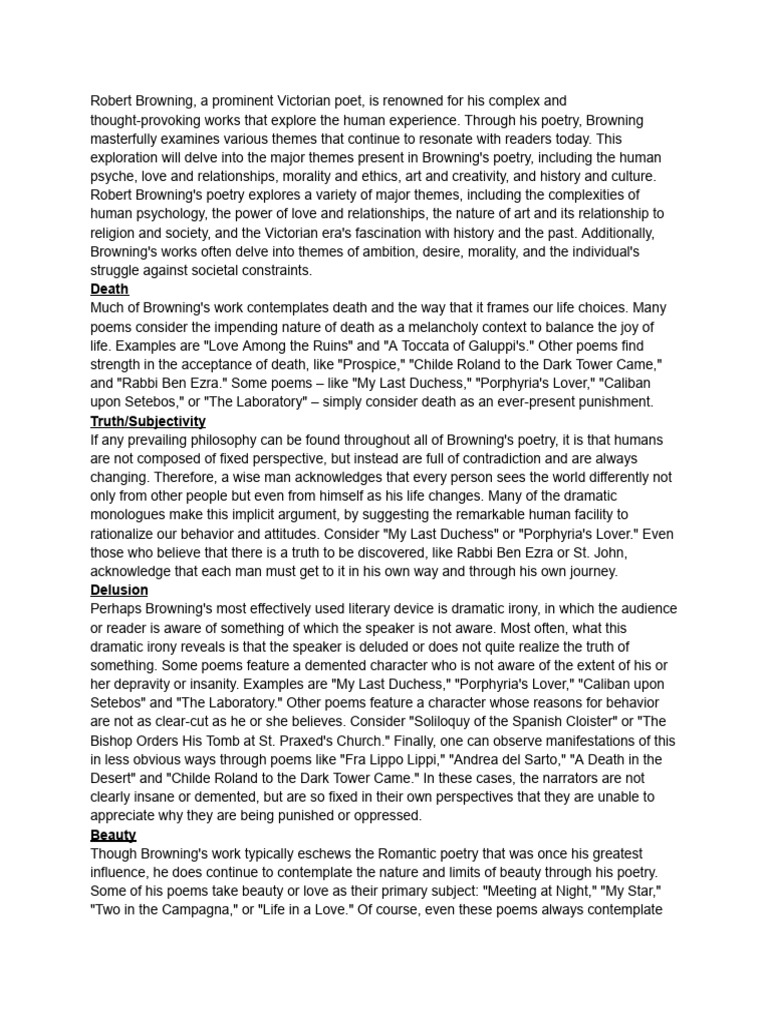 Robert Browning, a prominent Victorian poet, is renowned for his complex and thought-provoking works that explore the human experience. Through his poetry, Browning masterfully examines various themes that continue to resonate with readers today. This exploration will delve into the major themes present in Browning's poetry, including the human psyche, love and relationships, morality and ethics, art and creativity, and history and culture. Robert Browning's poetry explores a variety of major themes, including the complexities of human psychology, the power of love and relationships, the nature of art and its relationship to religion and society, and the Victorian era's fascination with history and the past. Additionally, Browning's works often delve into themes of ambition, desire, morality, and the individual's struggle against societal constraints.

Death

Much of Browning's work contemplates death and the way that it frames our life choices. Many poems consider the impending nature of death as a melancholy context to balance the joy of life. Examples are "Love Among the Ruins" and "A Toccata of Galuppi's." Other poems find strength in the acceptance of death, like "Prospice," "Childe Roland to the Dark Tower Came," and "Rabbi Ben Ezra." Some poems – like "My Last Duchess," "Porphyria's Lover," "Caliban upon Setebos," or "The Laboratory" – simply consider death as an ever-present punishment.

Truth/Subjectivity

If any prevailing philosophy can be found throughout all of Browning's poetry, it is that humans are not composed of fixed perspective, but instead are full of contradiction and are always changing. Therefore, a wise man acknowledges that every person sees the world differently not only from other people but even from himself as his life changes. Many of the dramatic monologues make this implicit argument, by suggesting the remarkable human facility to rationalize our behavior and attitudes. Consider "My Last Duchess" or "Porphyria's Lover." Even those who believe that there is a truth to be discovered, like Rabbi Ben Ezra or St. John, acknowledge that each man must get to it in his own way and through his own journey.

Delusion

Perhaps Browning's most effectively used literary device is dramatic irony, in which the audience or reader is aware of something of which the speaker is not aware. Most often, what this dramatic irony reveals is that the speaker is deluded or does not quite realize the truth of something. Some poems feature a demented character who is not aware of the extent of his or her depravity or insanity. Examples are "My Last Duchess," "Porphyria's Lover," "Caliban upon Setebos" and "The Laboratory." Other poems feature a character whose reasons for behavior are not as clear-cut as he or she believes. Consider "Soliloquy of the Spanish Cloister" or "The Bishop Orders His Tomb at St. Praxed's Church." Finally, one can observe manifestations of this in less obvious ways through poems like "Fra Lippo Lippi," "Andrea del Sarto," "A Death in the Desert" and "Childe Roland to the Dark Tower Came." In these cases, the narrators are not clearly insane or demented, but are so fixed in their own perspectives that they are unable to appreciate why they are being punished or oppressed.

Beauty

Though Browning's work typically eschews the Romantic poetry that was once his greatest influence, he does continue to contemplate the nature and limits of beauty through his poetry. Some of his poems take beauty or love as their primary subject: "Meeting at Night," "My Star," "Two in the Campagna," or "Life in a Love." Of course, even these poems always contemplate